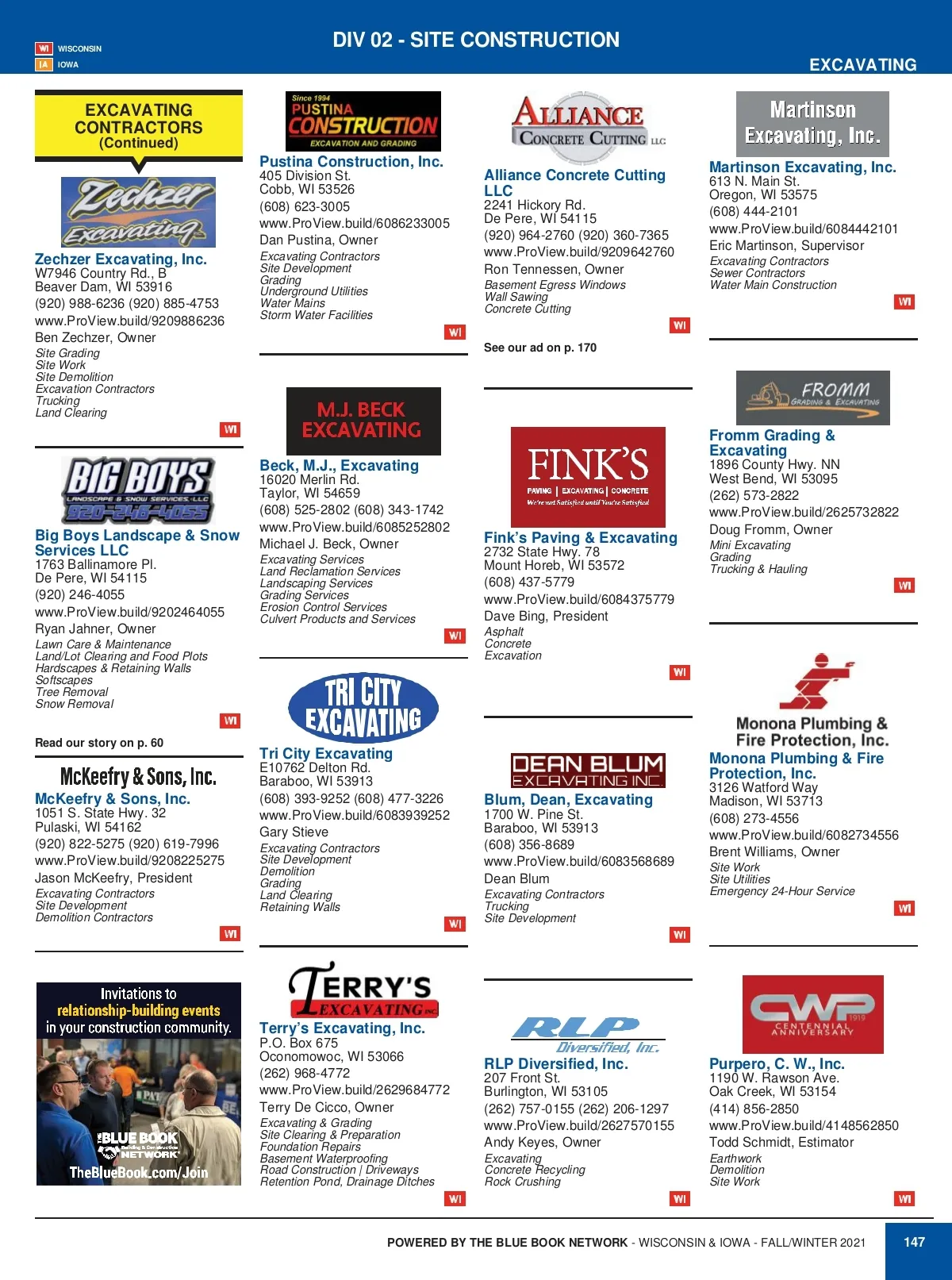 WI WISCONSIN
IA IOWA

DIV 02 - SITE CONSTRUCTION

EXCAVATING

EXCAVATING CONTRACTORS (Continued)

Zechzer Excavating

Zechzer Excavating, Inc.
W7946 Country Rd., B
Beaver Dam, WI 53916
(920) 988-6236 (920) 885-4753
www.ProView.build/9209886236
Ben Zechzer, Owner
Site Grading
Site Work
Site Demolition
Excavation Contractors
Trucking
Land Clearing
WI

BIG BOYS LANDSCAPE & SNOW SERVICES, LLC 920-246-4055

Big Boys Landscape & Snow Services LLC
1763 Ballinamore Pl.
De Pere, WI 54115
(920) 246-4055
www.ProView.build/9202464055
Ryan Jahner, Owner
Lawn Care & Maintenance
Land/Lot Clearing and Food Plots
Hardscapes & Retaining Walls
Softscapes
Tree Removal
Snow Removal
WI

Read our story on p. 60

McKeefry & Sons, Inc.

McKeefry & Sons, Inc.
1051 S. State Hwy. 32
Pulaski, WI 54162
(920) 822-5275 (920) 619-7996
www.ProView.build/9208225275
Jason McKeefry, President
Excavating Contractors
Site Development
Demolition Contractors
WI

Invitations to relationship-building events in your construction community.
THE BLUE BOOK Building & Construction NETWORK
TheBlueBook.com/Join

Since 1994 PUSTINA CONSTRUCTION EXCAVATION AND GRADING

Pustina Construction, Inc.
405 Division St.
Cobb, WI 53526
(608) 623-3005
www.ProView.build/6086233005
Dan Pustina, Owner
Excavating Contractors
Site Development
Grading
Underground Utilities
Water Mains
Storm Water Facilities
WI

M.J. BECK EXCAVATING

Beck, M.J., Excavating
16020 Merlin Rd.
Taylor, WI 54659
(608) 525-2802 (608) 343-1742
www.ProView.build/6085252802
Michael J. Beck, Owner
Excavating Services
Land Reclamation Services
Landscaping Services
Grading Services
Erosion Control Services
Culvert Products and Services
WI

TRI CITY EXCAVATING

Tri City Excavating
E10762 Delton Rd.
Baraboo, WI 53913
(608) 393-9252 (608) 477-3226
www.ProView.build/6083939252
Gary Stieve
Excavating Contractors
Site Development
Demolition
Grading
Land Clearing
Retaining Walls
WI

TERRY'S EXCAVATING INC

Terry's Excavating, Inc.
P.O. Box 675
Oconomowoc, WI 53066
(262) 968-4772
www.ProView.build/2629684772
Terry De Cicco, Owner
Excavating & Grading
Site Clearing & Preparation
Foundation Repairs
Basement Waterproofing
Road Construction | Driveways
Retention Pond, Drainage Ditches
WI

ALLIANCE CONCRETE CUTTING LLC

Alliance Concrete Cutting LLC
2241 Hickory Rd.
De Pere, WI 54115
(920) 964-2760 (920) 360-7365
www.ProView.build/9209642760
Ron Tennessen, Owner
Basement Egress Windows
Wall Sawing
Concrete Cutting
WI

See our ad on p. 170

FINK'S PAVING | EXCAVATING | CONCRETE We're not Satisfied until You're Satisfied

Fink's Paving & Excavating
2732 State Hwy. 78
Mount Horeb, WI 53572
(608) 437-5779
www.ProView.build/6084375779
Dave Bing, President
Asphalt
Concrete
Excavation
WI

DEAN BLUM EXCAVATING INC.

Blum, Dean, Excavating
1700 W. Pine St.
Baraboo, WI 53913
(608) 356-8689
www.ProView.build/6083568689
Dean Blum
Excavating Contractors
Trucking
Site Development
WI

RLP Diversified, Inc.

RLP Diversified, Inc.
207 Front St.
Burlington, WI 53105
(262) 757-0155 (262) 206-1297
www.ProView.build/2627570155
Andy Keyes, Owner
Excavating
Concrete Recycling
Rock Crushing
WI

Martinson Excavating, Inc.

Martinson Excavating, Inc.
613 N. Main St.
Oregon, WI 53575
(608) 444-2101
www.ProView.build/6084442101
Eric Martinson, Supervisor
Excavating Contractors
Sewer Contractors
Water Main Construction
WI

FROMM GRADING & EXCAVATING

Fromm Grading & Excavating
1896 County Hwy. NN
West Bend, WI 53095
(262) 573-2822
www.ProView.build/2625732822
Doug Fromm, Owner
Mini Excavating
Grading
Trucking & Hauling
WI

Monona Plumbing & Fire Protection, Inc.

Monona Plumbing & Fire Protection, Inc.
3126 Watford Way
Madison, WI 53713
(608) 273-4556
www.ProView.build/6082734556
Brent Williams, Owner
Site Work
Site Utilities
Emergency 24-Hour Service
WI

CWP 1919 CENTENNIAL ANNIVERSARY

Purpero, C. W., Inc.
1190 W. Rawson Ave.
Oak Creek, WI 53154
(414) 856-2850
www.ProView.build/4148562850
Todd Schmidt, Estimator
Earthwork
Demolition
Site Work
WI

POWERED BY THE BLUE BOOK NETWORK - WISCONSIN & IOWA - FALL/WINTER 2021 147